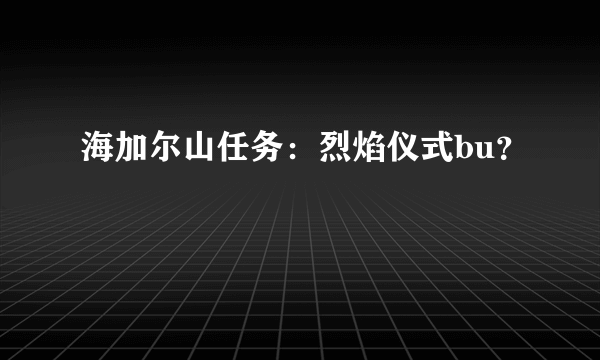 海加尔山任务：烈焰仪式bu?